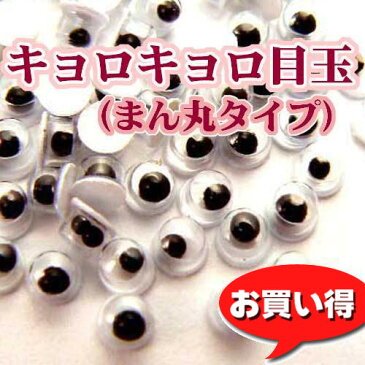 キョロキョロ目玉
(まん丸タイプ)

お買い得